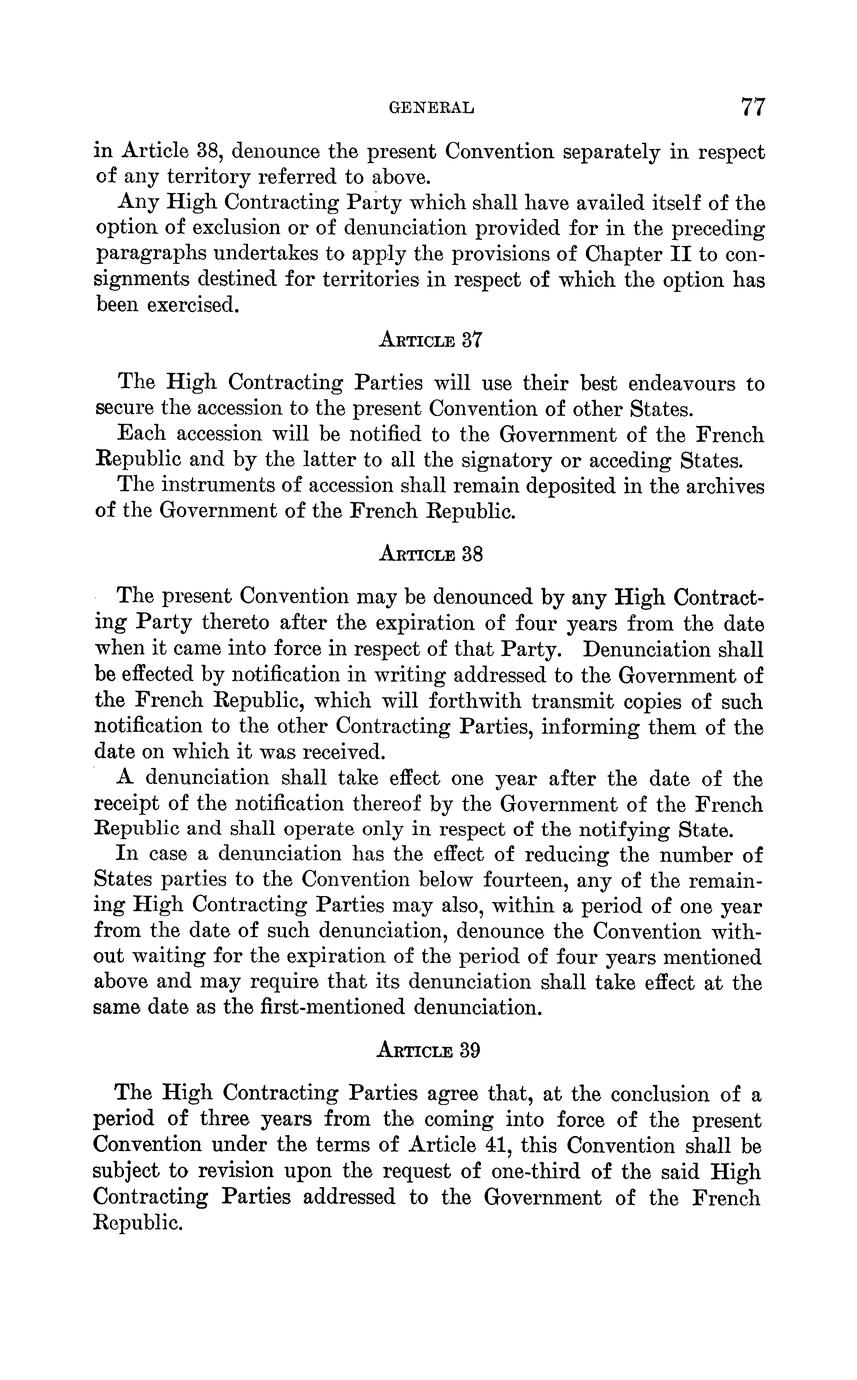 GENERAL 77

in Article 38, denounce the present Convention separately in respect of any territory referred to above.

Any High Contracting Party which shall have availed itself of the option of exclusion or of denunciation provided for in the preceding paragraphs undertakes to apply the provisions of Chapter II to consignments destined for territories in respect of which the option has been exercised.

ARTICLE 37

The High Contracting Parties will use their best endeavours to secure the accession to the present Convention of other States.

Each accession will be notified to the Government of the French Republic and by the latter to all the signatory or acceding States.

The instruments of accession shall remain deposited in the archives of the Government of the French Republic.

ARTICLE 38

The present Convention may be denounced by any High Contracting Party thereto after the expiration of four years from the date when it came into force in respect of that Party. Denunciation shall be effected by notification in writing addressed to the Government of the French Republic, which will forthwith transmit copies of such notification to the other Contracting Parties, informing them of the date on which it was received.

A denunciation shall take effect one year after the date of the receipt of the notification thereof by the Government of the French Republic and shall operate only in respect of the notifying State.

In case a denunciation has the effect of reducing the number of States parties to the Convention below fourteen, any of the remaining High Contracting Parties may also, within a period of one year from the date of such denunciation, denounce the Convention without waiting for the expiration of the period of four years mentioned above and may require that its denunciation shall take effect at the same date as the first-mentioned denunciation.

ARTICLE 39

The High Contracting Parties agree that, at the conclusion of a period of three years from the coming into force of the present Convention under the terms of Article 41, this Convention shall be subject to revision upon the request of one-third of the said High Contracting Parties addressed to the Government of the French Republic.